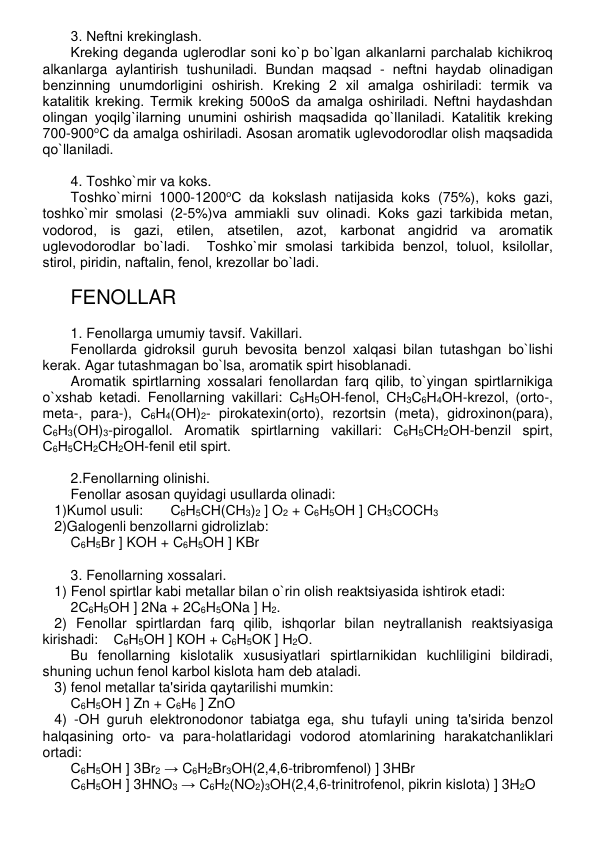 3. Neftni krekinglash.

Kreking deganda uglerodlar soni ko`p bo`lgan alkanlarni parchalab kichikroq alkanlarga aylantirish tushuniladi. Bundan maqsad - neftni haydab olinadigan benzinning unumdorligini oshirish. Kreking 2 xil amalga oshiriladi: termik va katalitik kreking. Termik kreking 500oS da amalga oshiriladi. Neftni haydashdan olingan yoqilg`ilarning unumini oshirish maqsadida qo`llaniladi. Katalitik kreking 700-900$^o$C da amalga oshiriladi. Asosan aromatik uglevodorodlar olish maqsadida qo`llaniladi.

4. Toshko`mir va koks.

Toshko`mirni 1000-1200$^o$C da kokslash natijasida koks (75%), koks gazi, toshko`mir smolasi (2-5%)va ammiakli suv olinadi. Koks gazi tarkibida metan, vodorod, is gazi, etilen, atsetilen, azot, karbonat angidrid va aromatik uglevodorodlar bo`ladi. Toshko`mir smolasi tarkibida benzol, toluol, ksilollar, stirol, piridin, naftalin, fenol, krezollar bo`ladi.

FENOLLAR

1. Fenollarga umumiy tavsif. Vakillari.

Fenollarda gidroksil guruh bevosita benzol xalqasi bilan tutashgan bo`lishi kerak. Agar tutashmagan bo`lsa, aromatik spirt hisoblanadi.

Aromatik spirtlarning xossalari fenollardan farq qilib, to`yingan spirtlarnikiga o`xshab ketadi. Fenollarning vakillari: $C_6H_5OH$-fenol, $CH_3C_6H_4OH$-krezol, (orto-, meta-, para-), $C_6H_4(OH)_2$- pirokatexin(orto), rezortsin (meta), gidroxinon(para), $C_6H_3(OH)_3$-pirogallol. Aromatik spirtlarning vakillari: $C_6H_5CH_2OH$-benzil spirt, $C_6H_5CH_2CH_2OH$-fenil etil spirt.

2.Fenollarning olinishi.

Fenollar asosan quyidagi usullarda olinadi:

1)Kumol usuli: $C_6H_5CH(CH_3)_2$ ] $O_2$ + $C_6H_5OH$ ] $CH_3COCH_3$

2)Galogenli benzollarni gidrolizlab:

$C_6H_5Br$ ] KOH + $C_6H_5OH$ ] KBr

3. Fenollarning xossalari.

1) Fenol spirtlar kabi metallar bilan o`rin olish reaktsiyasida ishtirok etadi:

$2C_6H_5OH$ ] 2Na + $2C_6H_5ONa$ ] $H_2$.

2) Fenollar spirtlardan farq qilib, ishqorlar bilan neytrallanish reaktsiyasiga kirishadi: $C_6H_5OH$ ] KOH + $C_6H_5OK$ ] $H_2O$.

Bu fenollarning kislotalik xususiyatlari spirtlarnikidan kuchliligini bildiradi, shuning uchun fenol karbol kislota ham deb ataladi.

3) fenol metallar ta'sirida qaytarilishi mumkin:

$C_6H_5OH$ ] Zn + $C_6H_6$ ] ZnO

4) -OH guruh elektronodonor tabiatga ega, shu tufayli uning ta'sirida benzol halqasining orto- va para-holatlaridagi vodorod atomlarining harakatchanliklari ortadi:

$C_6H_5OH$ ] $3Br_2$ → $C_6H_2Br_3OH$(2,4,6-tribromfenol) ] 3HBr

$C_6H_5OH$ ] $3HNO_3$ → $C_6H_2(NO_2)_3OH$(2,4,6-trinitrofenol, pikrin kislota) ] $3H_2O$